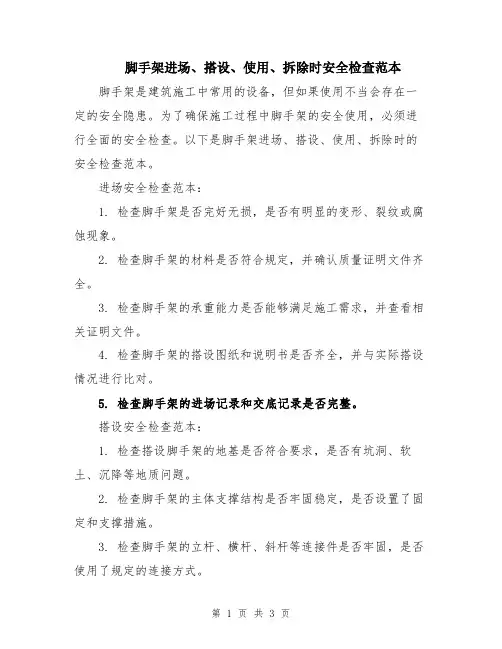 脚手架进场、搭设、使用、拆除时安全检查范本

脚手架是建筑施工中常用的设备，但如果使用不当会存在一定的安全隐患。为了确保施工过程中脚手架的安全使用，必须进行全面的安全检查。以下是脚手架进场、搭设、使用、拆除时的安全检查范本。

进场安全检查范本：

1. 检查脚手架是否完好无损，是否有明显的变形、裂纹或腐蚀现象。

2. 检查脚手架的材料是否符合规定，并确认质量证明文件齐全。

3. 检查脚手架的承重能力是否能够满足施工需求，并查看相关证明文件。

4. 检查脚手架的搭设图纸和说明书是否齐全，并与实际搭设情况进行比对。

5. 检查脚手架的进场记录和交底记录是否完整。

搭设安全检查范本：

1. 检查搭设脚手架的地基是否符合要求，是否有坑洞、软土、沉降等地质问题。

2. 检查脚手架的主体支撑结构是否牢固稳定，是否设置了固定和支撑措施。

3. 检查脚手架的立杆、横杆、斜杆等连接件是否牢固，是否使用了规定的连接方式。

第 1 页 共 3 页